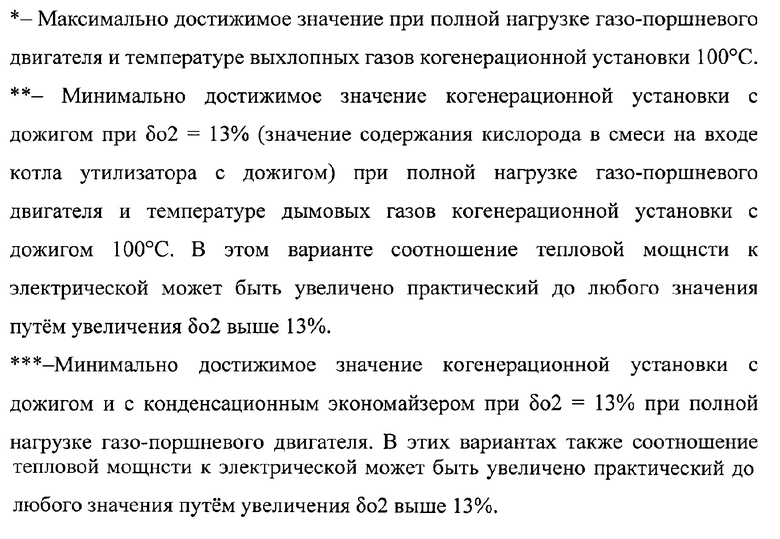 *– Максимально достижимое значение при полной нагрузке газо-поршневого двигателя и температуре выхлопных газов когенерационной установки 100°С.

**– Минимально достижимое значение когенерационной установки с дожигом при δо2 = 13% (значение содержания кислорода в смеси на входе котла утилизатора с дожигом) при полной нагрузке газо-поршневого двигателя и температуре дымовых газов когенерационной установки с дожигом 100°С. В этом варианте соотношение тепловой мощнсти к электрической может быть увеличено практический до любого значения путём увеличения δо2 выше 13%.

***–Минимально достижимое значение когенерационной установки с дожигом и с конденсационным экономайзером при δо2 = 13% при полной нагрузке газо-поршневого двигателя. В этих вариантах также соотношение тепловой мощнсти к электрической может быть увеличено практический до любого значения путём увеличения δо2 выше 13%.